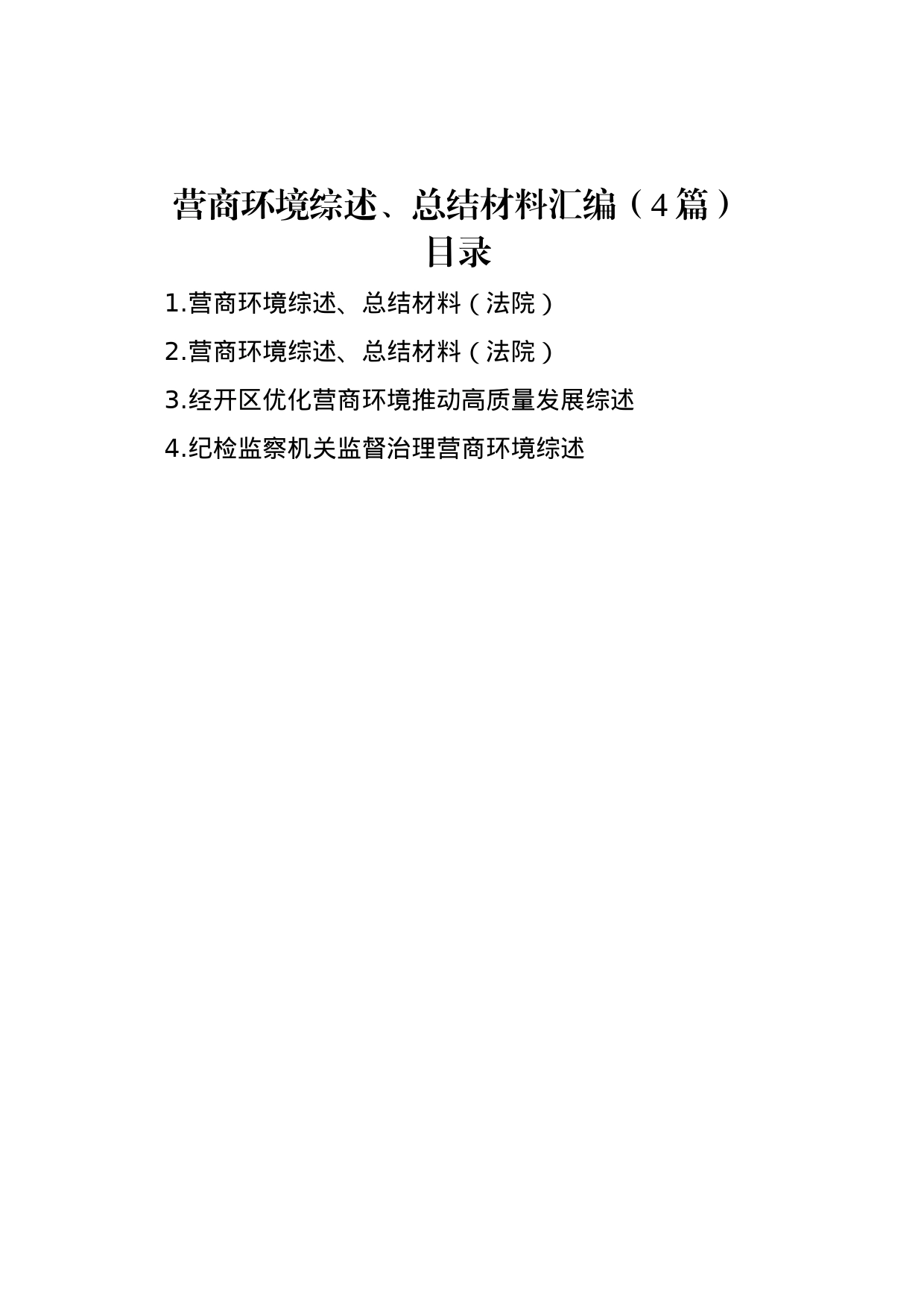 营商环境综述、总结材料汇编（4篇）
目录

1.营商环境综述、总结材料（法院）

2.营商环境综述、总结材料（法院）

3.经开区优化营商环境推动高质量发展综述

4.纪检监察机关监督治理营商环境综述